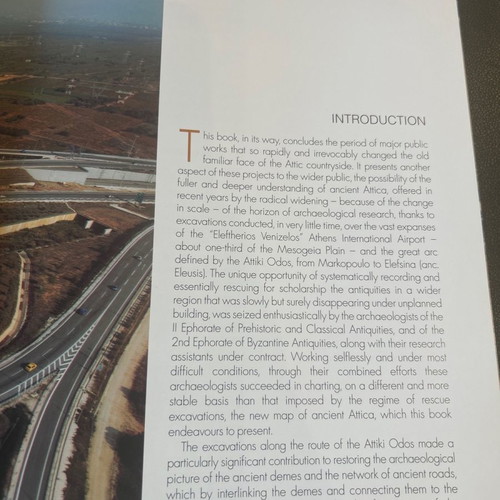 INTRODUCTION

This book, in its way, concludes the period of major public works that so rapidly and irrevocably changed the old familiar face of the Attic countryside. It presents another aspect of these projects to the wider public, the possibility of the fuller and deeper understanding of ancient Attica, offered in recent years by the radical widening – because of the change in scale – of the horizon of archaeological research, thanks to excavations conducted, in very little time, over the vast expanses of the "Eleftherios Venizelos" Athens International Airport – about one-third of the Mesogeia Plain – and the great arc defined by the Attiki Odos, from Markopoulo to Elefsina (anc. Eleusis). The unique opportunity of systematically recording and essentially rescuing for scholarship the antiquities in a wider region that was slowly but surely disappearing under unplanned building, was seized enthusiastically by the archaeologists of the II Ephorate of Prehistoric and Classical Antiquities, and of the 2nd Ephorate of Byzantine Antiquities, along with their research assistants under contract. Working selflessly and under most difficult conditions, through their combined efforts these archaeologists succeeded in charting, on a different and more stable basis than that imposed by the regime of rescue excavations, the new map of ancient Attica, which this book endeavours to present.

The excavations along the route of the Attiki Odos made a particularly significant contribution to restoring the archaeological picture of the ancient demes and the network of ancient roads, which by interlinking the demes and connecting them to the